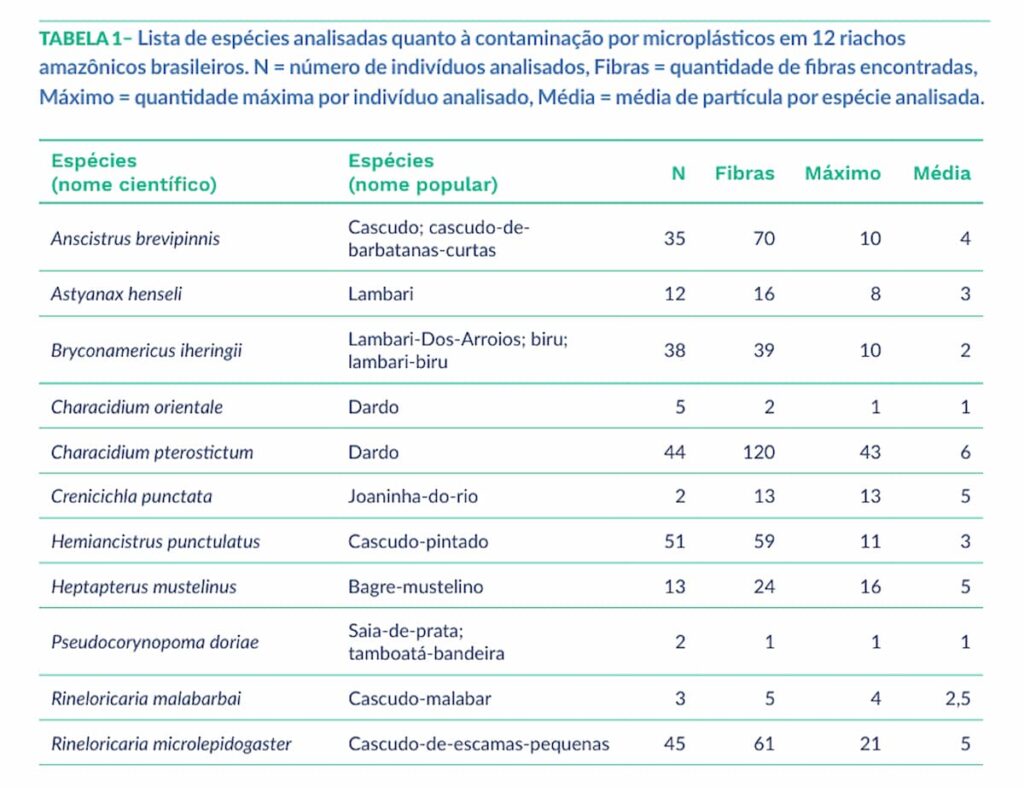 TABELA 1– Lista de espécies analisadas quanto à contaminação por microplásticos em 12 riachos amazônicos brasileiros. N = número de indivíduos analisados, Fibras = quantidade de fibras encontradas, Máximo = quantidade máxima por indivíduo analisado, Média = média de partícula por espécie analisada.

| Espécies (nome científico) | Espécies (nome popular) | N | Fibras | Máximo | Média |
|---|---|---|---|---|---|
| Anscistrus brevipinnis | Cascudo; cascudo-de-barbatanas-curtas | 35 | 70 | 10 | 4 |
| Astyanax henseli | Lambari | 12 | 16 | 8 | 3 |
| Bryconamericus iheringii | Lambari-Dos-Arroios; biru; lambari-biru | 38 | 39 | 10 | 2 |
| Characidium orientale | Dardo | 5 | 2 | 1 | 1 |
| Characidium pterostictum | Dardo | 44 | 120 | 43 | 6 |
| Crenicichla punctata | Joaninha-do-rio | 2 | 13 | 13 | 5 |
| Hemiancistrus punctulatus | Cascudo-pintado | 51 | 59 | 11 | 3 |
| Heptapterus mustelinus | Bagre-mustelino | 13 | 24 | 16 | 5 |
| Pseudocorynopoma doriae | Saia-de-prata; tamboatá-bandeira | 2 | 1 | 1 | 1 |
| Rineloricaria malabarbai | Cascudo-malabar | 3 | 5 | 4 | 2,5 |
| Rineloricaria microlepidogaster | Cascudo-de-escamas-pequenas | 45 | 61 | 21 | 5 |